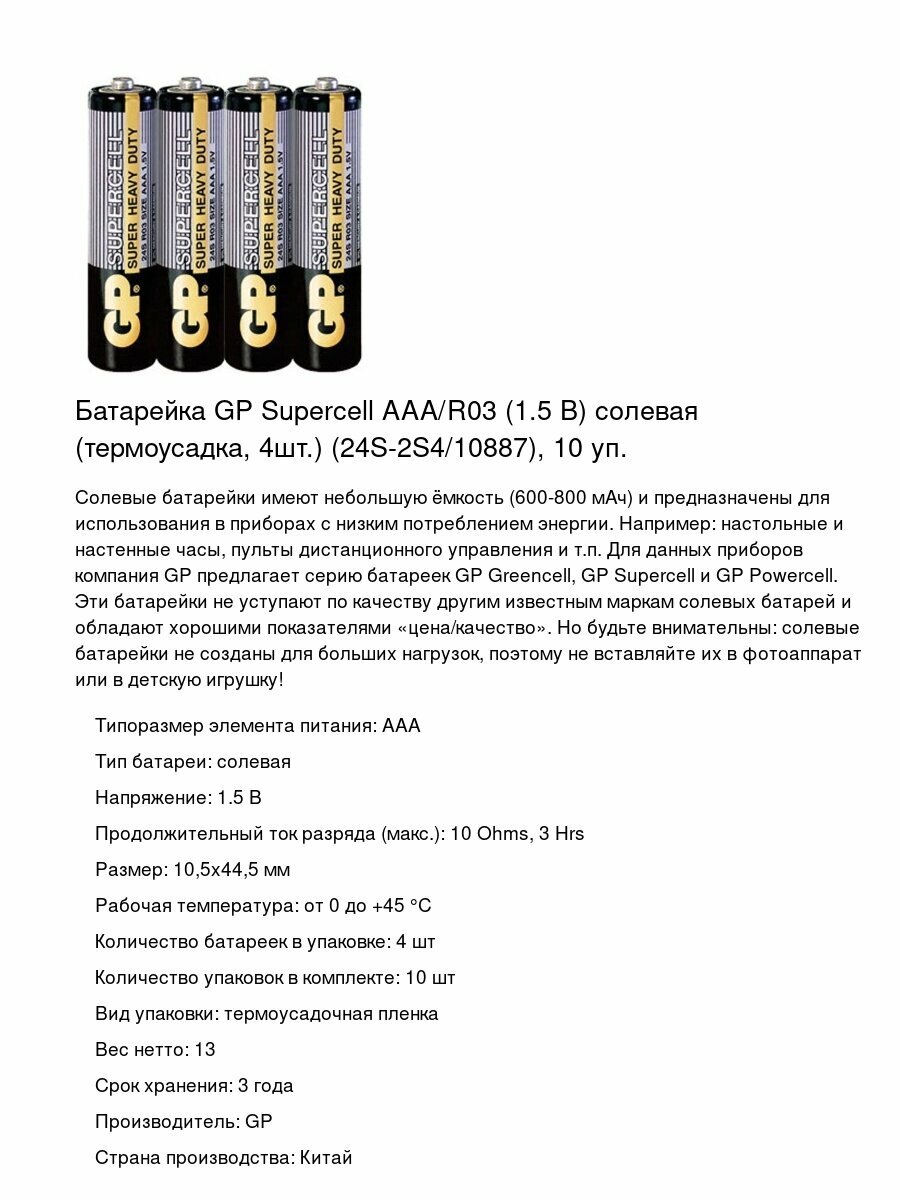 GP SUPERCELL SUPER HEAVY DUTY 24S R03 SIZE AAA 1.5V
GP SUPERCELL SUPER HEAVY DUTY 24S R03 SIZE AAA 1.5V
GP SUPERCELL SUPER HEAVY DUTY 24S R03 SIZE AAA 1.5V
GP SUPERCELL SUPER HEAVY DUTY 24S R03 SIZE AAA 1.5V

Батарейка GP Supercell AAA/R03 (1.5 В) солевая (термоусадка, 4шт.) (24S-2S4/10887), 10 уп.

Солевые батарейки имеют небольшую ёмкость (600-800 мАч) и предназначены для использования в приборах с низким потреблением энергии. Например: настольные и настенные часы, пульты дистанционного управления и т.п. Для данных приборов компания GP предлагает серию батареек GP Greencell, GP Supercell и GP Powercell. Эти батарейки не уступают по качеству другим известным маркам солевых батарей и обладают хорошими показателями «цена/качество». Но будьте внимательны: солевые батарейки не созданы для больших нагрузок, поэтому не вставляйте их в фотоаппарат или в детскую игрушку!

Типоразмер элемента питания: AAA

Тип батареи: солевая

Напряжение: 1.5 В

Продолжительный ток разряда (макс.): 10 Ohms, 3 Hrs

Размер: 10,5x44,5 мм

Рабочая температура: от 0 до +45 °C

Количество батареек в упаковке: 4 шт

Количество упаковок в комплекте: 10 шт

Вид упаковки: термоусадочная пленка

Вес нетто: 13

Срок хранения: 3 года

Производитель: GP

Страна производства: Китай